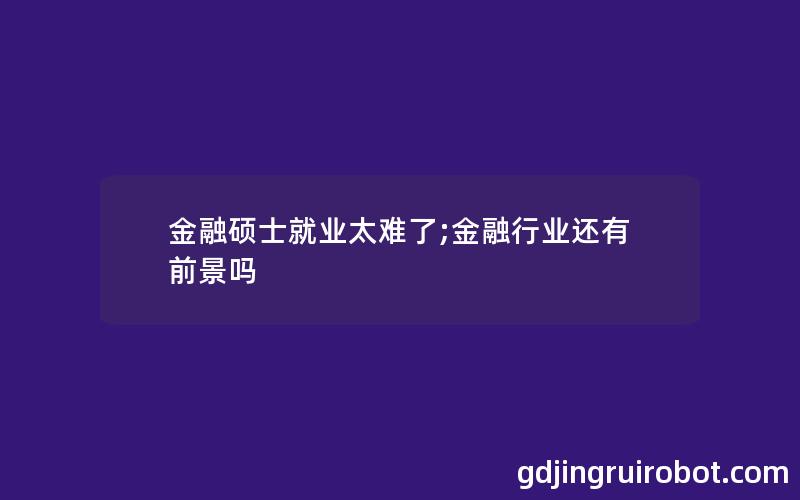 金融硕士就业太难了;金融行业还有前景吗

gdjingruirobot.com